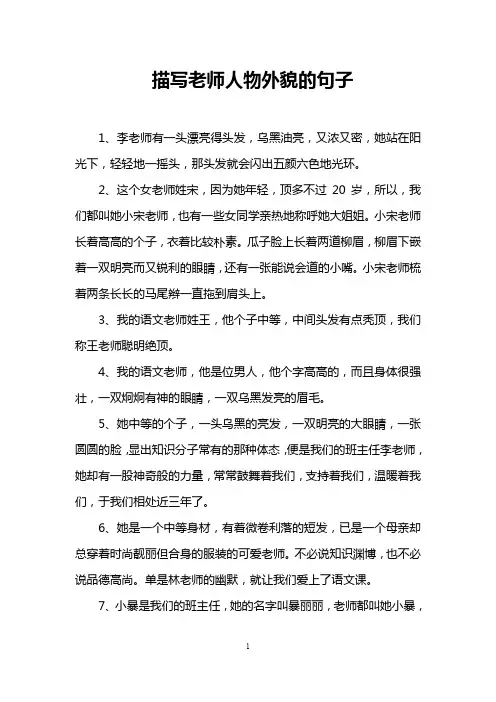 描写老师人物外貌的句子

1、李老师有一头漂亮得头发，乌黑油亮，又浓又密，她站在阳光下，轻轻地一摇头，那头发就会闪出五颜六色地光环。

2、这个女老师姓宋，因为她年轻，顶多不过 20 岁，所以，我们都叫她小宋老师，也有一些女同学亲热地称呼她大姐姐。小宋老师长着高高的个子，衣着比较朴素。瓜子脸上长着两道柳眉，柳眉下嵌着一双明亮而又锐利的眼睛，还有一张能说会道的小嘴。小宋老师梳着两条长长的马尾辫一直拖到肩头上。

3、我的语文老师姓王，他个子中等，中间头发有点秃顶，我们称王老师聪明绝顶。

4、我的语文老师，他是位男人，他个字高高的，而且身体很强壮，一双炯炯有神的眼睛，一双乌黑发亮的眉毛。

5、她中等的个子，一头乌黑的亮发，一双明亮的大眼睛，一张圆圆的脸，显出知识分子常有的那种体态，便是我们的班主任李老师，她却有一股神奇般的力量，常常鼓舞着我们，支持着我们，温暖着我们，于我们相处近三年了。

6、她是一个中等身材，有着微卷利落的短发，已是一个母亲却总穿着时尚靓丽但合身的服装的可爱老师。不必说知识渊博，也不必说品德高尚。单是林老师的幽默，就让我们爱上了语文课。

7、小暴是我们的班主任，她的名字叫暴丽丽，老师都叫她小暴，

1